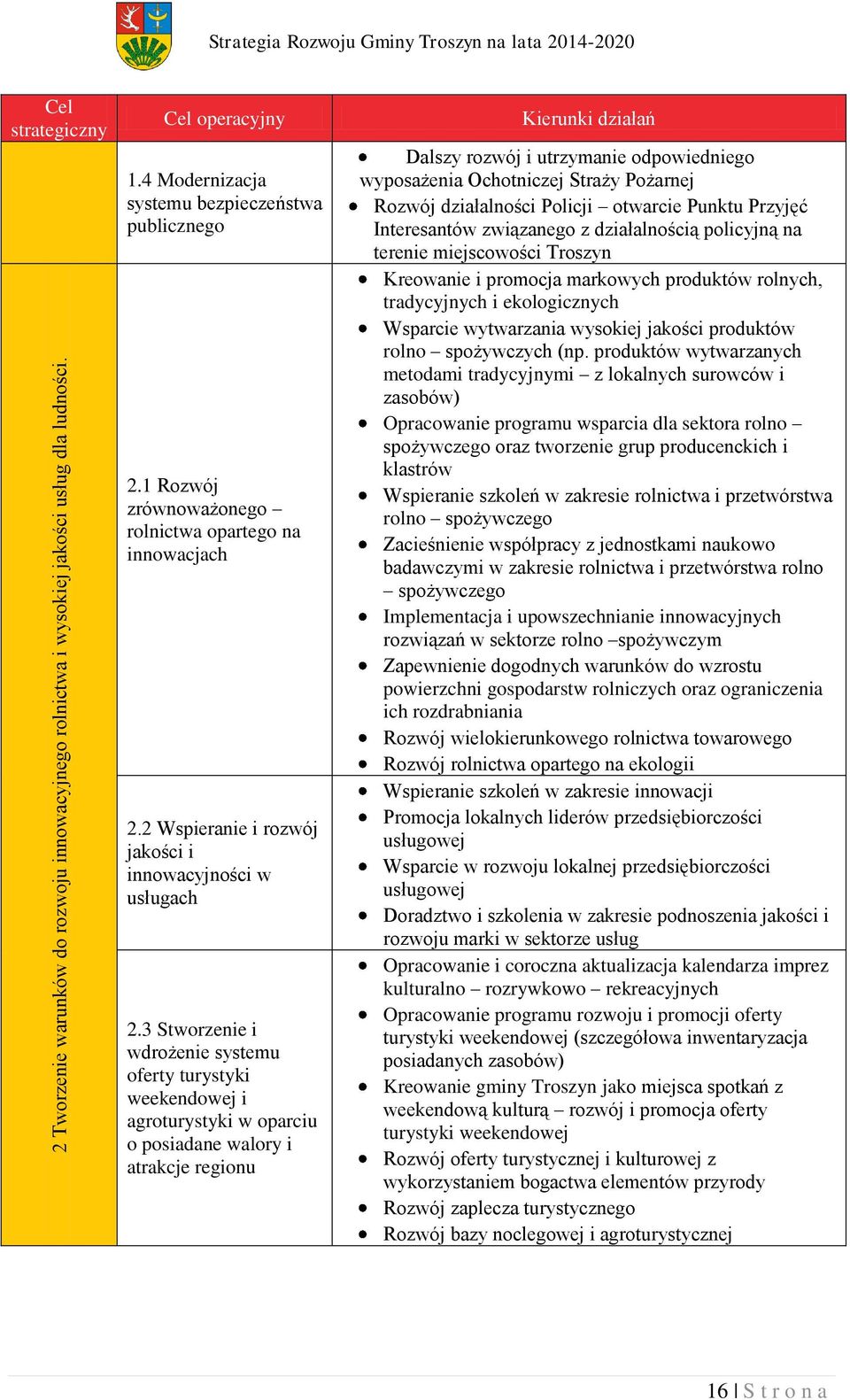 Strategia Rozwoju Gminy Troszyn na lata 2014-2020

| Cel strategiczny | Cel operacyjny | Kierunki działań |
|---|---|---|
| | 1.4 Modernizacja systemu bezpieczeństwa publicznego | • Dalszy rozwój i utrzymanie odpowiedniego wyposażenia Ochotniczej Straży Pożarnej • Rozwój działalności Policji – otwarcie Punktu Przyjęć Interesantów związanego z działalnością policyjną na terenie miejscowości Troszyn |
| 2 Tworzenie warunków do rozwoju innowacyjnego rolnictwa i wysokiej jakości usług dla ludności. | 2.1 Rozwój zrównoważonego – rolnictwa opartego na innowacjach | • Kreowanie i promocja markowych produktów rolnych, tradycyjnych i ekologicznych • Wsparcie wytwarzania wysokiej jakości produktów rolno – spożywczych (np. produktów wytwarzanych metodami tradycyjnymi – z lokalnych surowców i zasobów) • Opracowanie programu wsparcia dla sektora rolno – spożywczego oraz tworzenie grup producenckich i klastrów • Wspieranie szkoleń w zakresie rolnictwa i przetwórstwa rolno – spożywczego • Zacieśnienie współpracy z jednostkami naukowo badawczymi w zakresie rolnictwa i przetwórstwa rolno – spożywczego • Implementacja i upowszechnianie innowacyjnych rozwiązań w sektorze rolno –spożywczym • Zapewnienie dogodnych warunków do wzrostu powierzchni gospodarstw rolniczych oraz ograniczenia ich rozdrabniania • Rozwój wielokierunkowego rolnictwa towarowego • Rozwój rolnictwa opartego na ekologii |
| | 2.2 Wspieranie i rozwój jakości i innowacyjności w usługach | • Wspieranie szkoleń w zakresie innowacji • Promocja lokalnych liderów przedsiębiorczości usługowej • Wsparcie w rozwoju lokalnej przedsiębiorczości usługowej • Doradztwo i szkolenia w zakresie podnoszenia jakości i rozwoju marki w sektorze usług |
| | 2.3 Stworzenie i wdrożenie systemu oferty turystyki weekendowej i agroturystyki w oparciu o posiadane walory i atrakcje regionu | • Opracowanie i coroczna aktualizacja kalendarza imprez kulturalno – rozrywkowo – rekreacyjnych • Opracowanie programu rozwoju i promocji oferty turystyki weekendowej (szczegółowa inwentaryzacja posiadanych zasobów) • Kreowanie gminy Troszyn jako miejsca spotkań z weekendową kulturą – rozwój i promocja oferty turystyki weekendowej • Rozwój oferty turystycznej i kulturowej z wykorzystaniem bogactwa elementów przyrody • Rozwój zaplecza turystycznego • Rozwój bazy noclegowej i agroturystycznej |

16 | S t r o n a